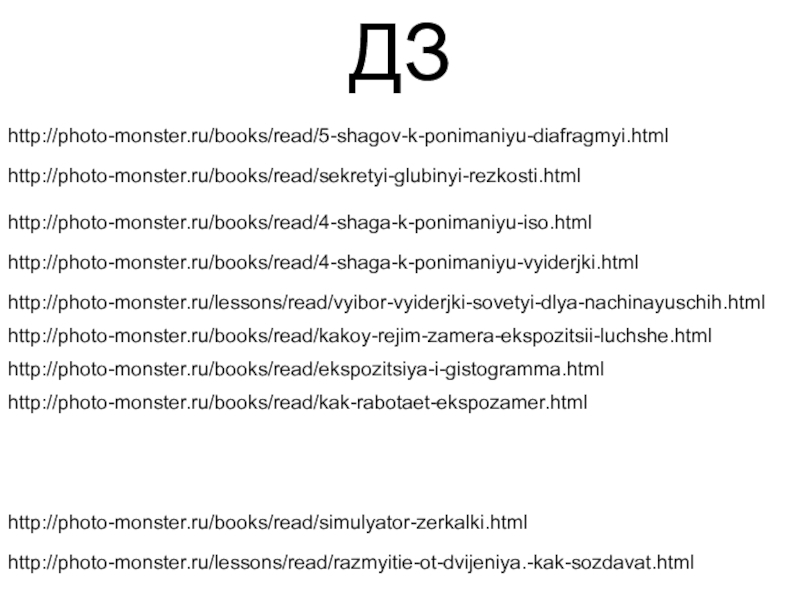 ДЗ

http://photo-monster.ru/books/read/5-shagov-k-ponimaniyu-diafragmyi.html

http://photo-monster.ru/books/read/sekretyi-glubinyi-rezkosti.html

http://photo-monster.ru/books/read/4-shaga-k-ponimaniyu-iso.html

http://photo-monster.ru/books/read/4-shaga-k-ponimaniyu-vyiderjki.html

http://photo-monster.ru/lessons/read/vyibor-vyiderjki-sovetyi-dlya-nachinayuschih.html

http://photo-monster.ru/books/read/kakoy-rejim-zamera-ekspozitsii-luchshe.html

http://photo-monster.ru/books/read/ekspozitsiya-i-gistogramma.html

http://photo-monster.ru/books/read/kak-rabotaet-ekspozamer.html

http://photo-monster.ru/books/read/simulyator-zerkalki.html

http://photo-monster.ru/lessons/read/razmyitie-ot-dvijeniya.-kak-sozdavat.html